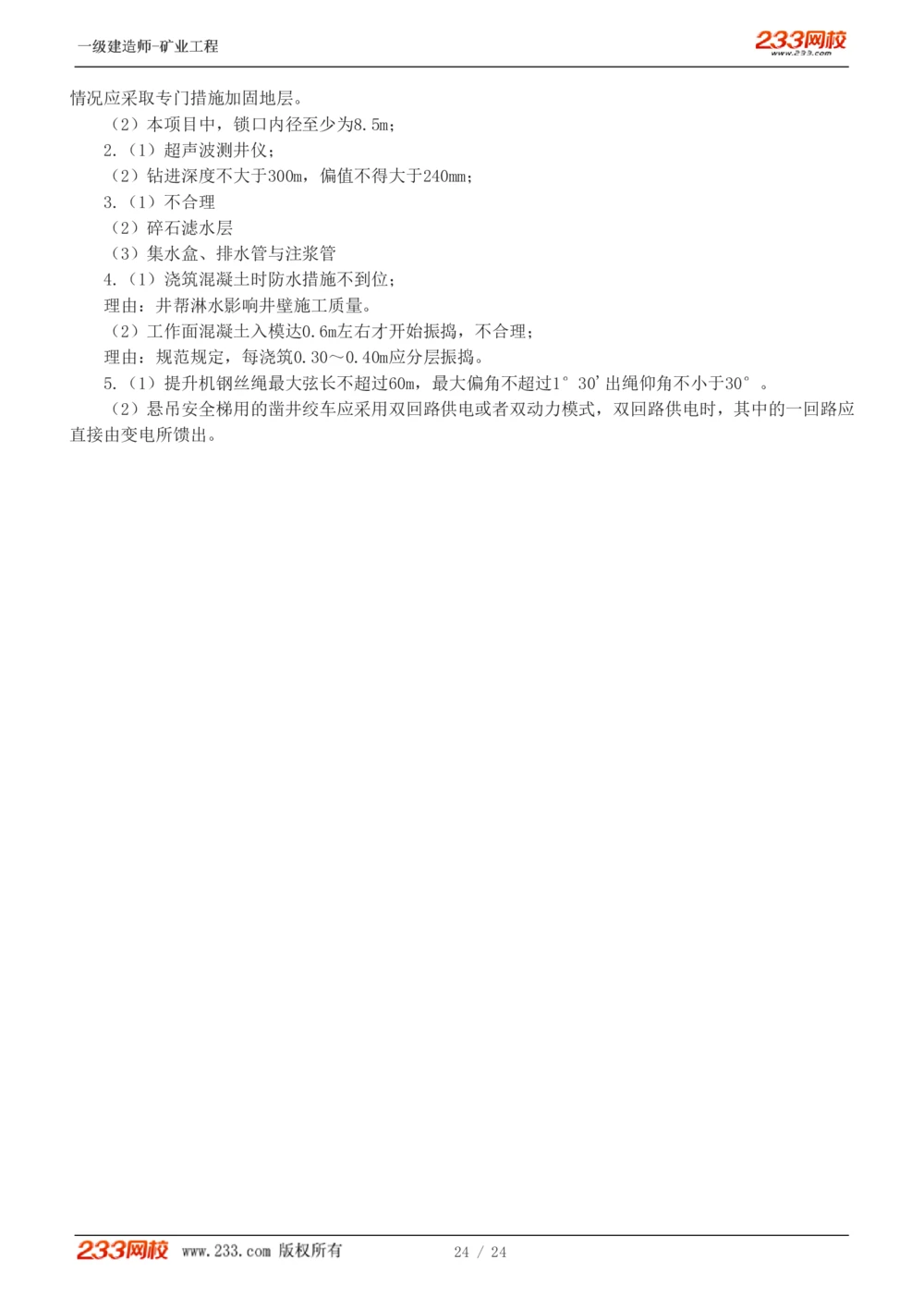 一级建造师-矿业工程

233网校
www.233.com

情况应采取专门措施加固地层。

（2）本项目中，锁口内径至少为8.5m；

2.（1）超声波测井仪；

（2）钻进深度不大于300m，偏值不得大于240mm；

3.（1）不合理

（2）碎石滤水层

（3）集水盒、排水管与注浆管

4.（1）浇筑混凝土时防水措施不到位；

理由：井帮淋水影响井壁施工质量。

（2）工作面混凝土入模达0.6m左右才开始振捣，不合理；

理由：规范规定，每浇筑0.30～0.40m应分层振捣。

5.（1）提升机钢丝绳最大弦长不超过60m，最大偏角不超过1°30'出绳仰角不小于30°。

（2）悬吊安全梯用的凿井绞车应采用双回路供电或者双动力模式，双回路供电时，其中的一回路应直接由变电所馈出。

233网校 www.233.com 版权所有 24 / 24